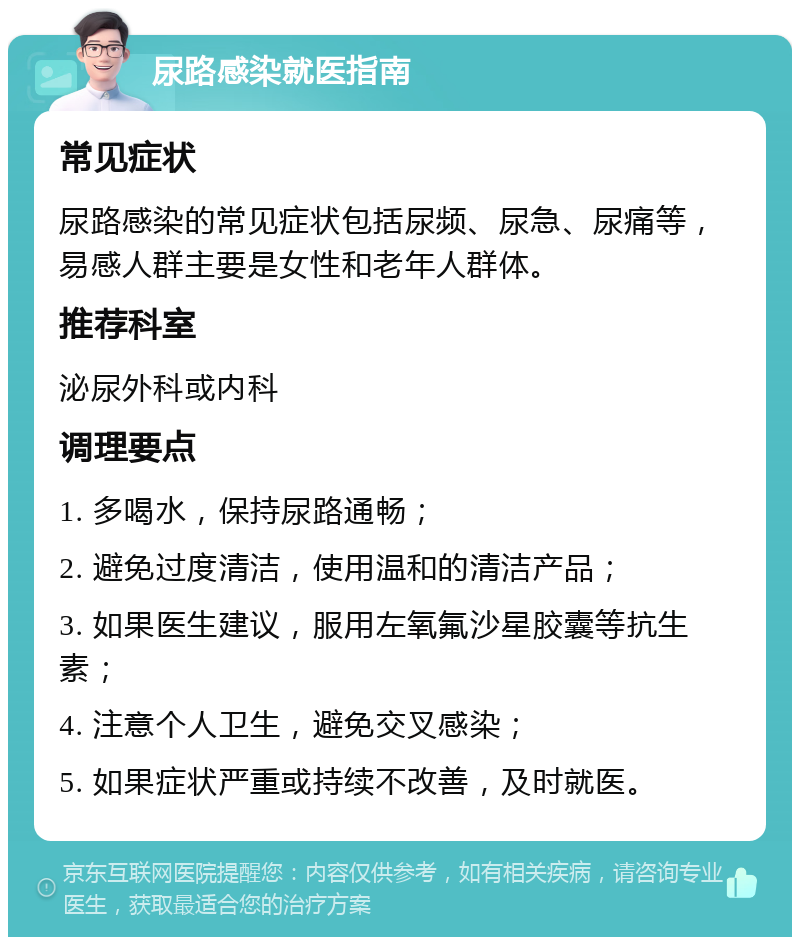 尿路感染就医指南

常见症状

尿路感染的常见症状包括尿频、尿急、尿痛等，易感人群主要是女性和老年人群体。

推荐科室

泌尿外科或内科

调理要点

1. 多喝水，保持尿路通畅；

2. 避免过度清洁，使用温和的清洁产品；

3. 如果医生建议，服用左氧氟沙星胶囊等抗生素；

4. 注意个人卫生，避免交叉感染；

5. 如果症状严重或持续不改善，及时就医。

京东互联网医院提醒您：内容仅供参考，如有相关疾病，请咨询专业医生，获取最适合您的治疗方案